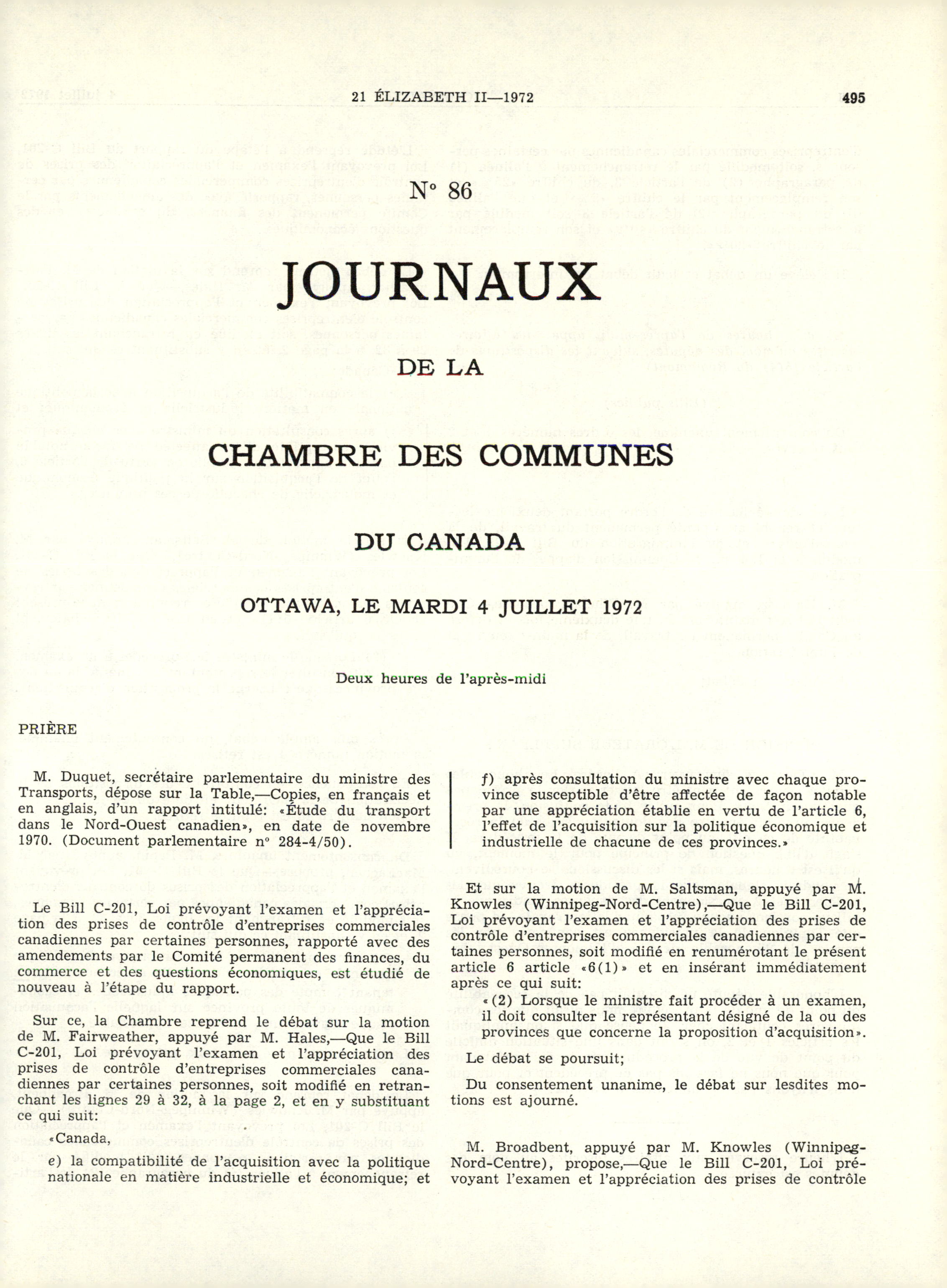 21 ÉLIZABETH II—1972

495

N° 86

JOURNAUX

DE LA

CHAMBRE DES COMMUNES

DU CANADA

OTTAWA, LE MARDI 4 JUILLET 1972

Deux heures de l'après-midi

PRIÈRE

M. Duquet, secrétaire parlementaire du ministre des Transports, dépose sur la Table,—Copies, en français et en anglais, d'un rapport intitulé: «Étude du transport dans le Nord-Ouest canadien», en date de novembre 1970. (Document parlementaire n° 284-4/50).

Le Bill C-201, Loi prévoyant l'examen et l'appréciation des prises de contrôle d'entreprises commerciales canadiennes par certaines personnes, rapporté avec des amendements par le Comité permanent des finances, du commerce et des questions économiques, est étudié de nouveau à l'étape du rapport.

Sur ce, la Chambre reprend le débat sur la motion de M. Fairweather, appuyé par M. Hales,—Que le Bill C-201, Loi prévoyant l'examen et l'appréciation des prises de contrôle d'entreprises commerciales canadiennes par certaines personnes, soit modifié en retranchant les lignes 29 à 32, à la page 2, et en y substituant ce qui suit:

«Canada,

e) la compatibilité de l'acquisition avec la politique nationale en matière industrielle et économique; et

f) après consultation du ministre avec chaque province susceptible d'être affectée de façon notable par une appréciation établie en vertu de l'article 6, l'effet de l'acquisition sur la politique économique et industrielle de chacune de ces provinces.»

Et sur la motion de M. Saltsman, appuyé par M. Knowles (Winnipeg-Nord-Centre),—Que le Bill C-201, Loi prévoyant l'examen et l'appréciation des prises de contrôle d'entreprises commerciales canadiennes par certaines personnes, soit modifié en renumérotant le présent article 6 article «6(1)» et en insérant immédiatement après ce qui suit:

«(2) Lorsque le ministre fait procéder à un examen, il doit consulter le représentant désigné de la ou des provinces que concerne la proposition d'acquisition».

Le débat se poursuit;

Du consentement unanime, le débat sur lesdites motions est ajourné.

M. Broadbent, appuyé par M. Knowles (Winnipeg-Nord-Centre), propose,—Que le Bill C-201, Loi prévoyant l'examen et l'appréciation des prises de contrôle